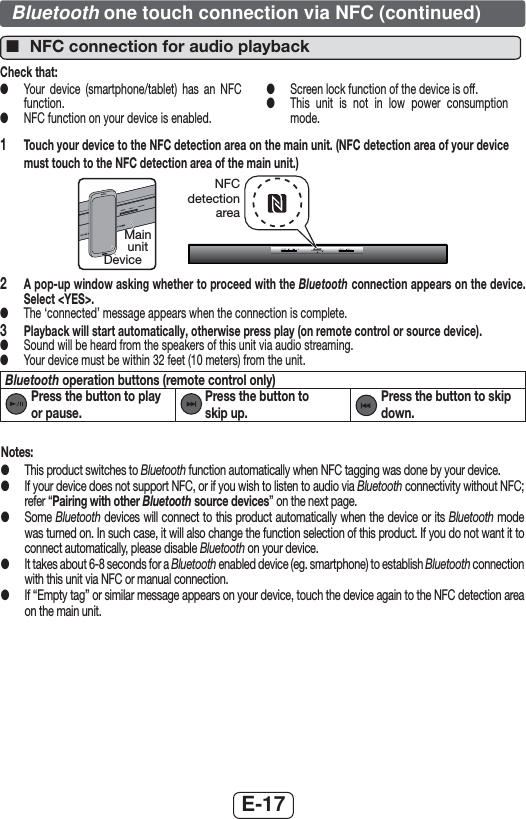 Bluetooth one touch connection via NFC (continued)

■ NFC connection for audio playback

Check that:

● Your device (smartphone/tablet) has an NFC function.
● NFC function on your device is enabled.
● Screen lock function of the device is off.
● This unit is not in low power consumption mode.

1 Touch your device to the NFC detection area on the main unit. (NFC detection area of your device must touch to the NFC detection area of the main unit.)

Main unit
Device
NFC detection area

2 A pop-up window asking whether to proceed with the Bluetooth connection appears on the device. Select <YES>.
● The 'connected' message appears when the connection is complete.
3 Playback will start automatically, otherwise press play (on remote control or source device).
● Sound will be heard from the speakers of this unit via audio streaming.
● Your device must be within 32 feet (10 meters) from the unit.

| Bluetooth operation buttons (remote control only) | | |
|---|---|---|
| Press the button to play or pause. | Press the button to skip up. | Press the button to skip down. |

Notes:
● This product switches to Bluetooth function automatically when NFC tagging was done by your device.
● If your device does not support NFC, or if you wish to listen to audio via Bluetooth connectivity without NFC; refer "Pairing with other Bluetooth source devices" on the next page.
● Some Bluetooth devices will connect to this product automatically when the device or its Bluetooth mode was turned on. In such case, it will also change the function selection of this product. If you do not want it to connect automatically, please disable Bluetooth on your device.
● It takes about 6-8 seconds for a Bluetooth enabled device (eg. smartphone) to establish Bluetooth connection with this unit via NFC or manual connection.
● If "Empty tag" or similar message appears on your device, touch the device again to the NFC detection area on the main unit.

E-17